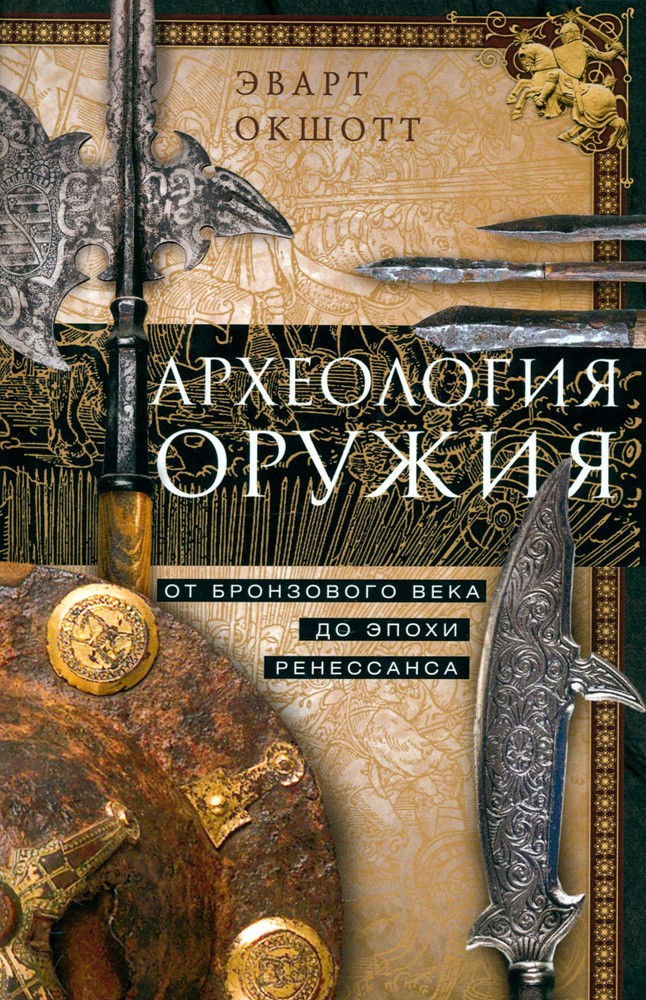 ЭВАРТ
ОКШОТТ

АРХЕОЛОГИЯ
ОРУЖИЯ

ОТ БРОНЗОВОГО ВЕКА
ДО ЭПОХИ
РЕНЕССАНСА